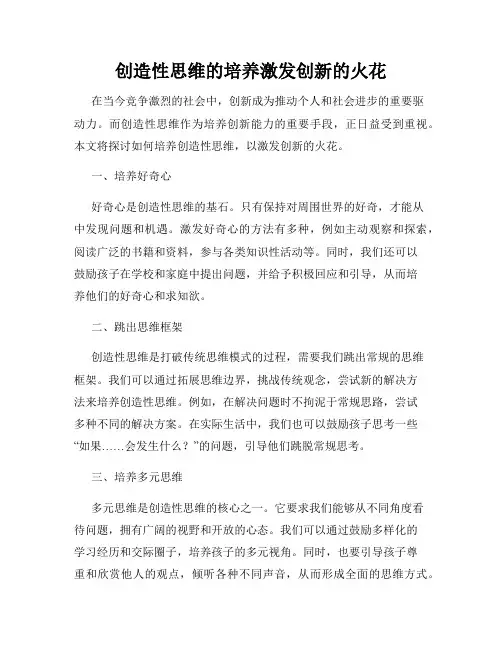 创造性思维的培养激发创新的火花

在当今竞争激烈的社会中，创新成为推动个人和社会进步的重要驱动力。而创造性思维作为培养创新能力的重要手段，正日益受到重视。本文将探讨如何培养创造性思维，以激发创新的火花。

一、培养好奇心

好奇心是创造性思维的基石。只有保持对周围世界的好奇，才能从中发现问题和机遇。激发好奇心的方法有多种，例如主动观察和探索，阅读广泛的书籍和资料，参与各类知识性活动等。同时，我们还可以鼓励孩子在学校和家庭中提出问题，并给予积极回应和引导，从而培养他们的好奇心和求知欲。

二、跳出思维框架

创造性思维是打破传统思维模式的过程，需要我们跳出常规的思维框架。我们可以通过拓展思维边界，挑战传统观念，尝试新的解决方法来培养创造性思维。例如，在解决问题时不拘泥于常规思路，尝试多种不同的解决方案。在实际生活中，我们也可以鼓励孩子思考一些“如果……会发生什么？”的问题，引导他们跳脱常规思考。

三、培养多元思维

多元思维是创造性思维的核心之一。它要求我们能够从不同角度看待问题，拥有广阔的视野和开放的心态。我们可以通过鼓励多样化的学习经历和交际圈子，培养孩子的多元视角。同时，也要引导孩子尊重和欣赏他人的观点，倾听各种不同声音，从而形成全面的思维方式。